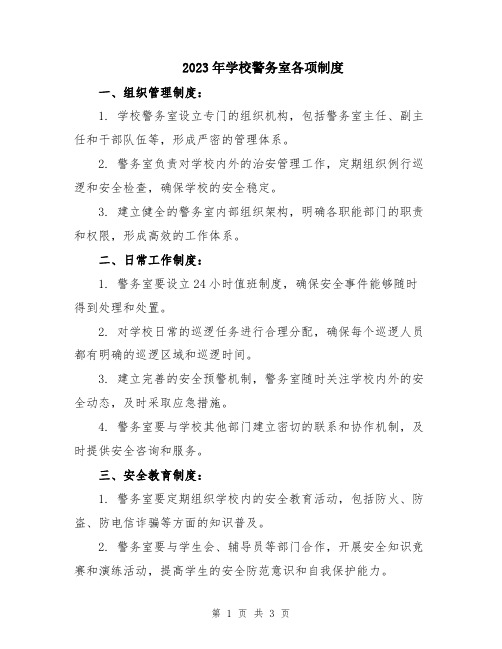 2023年学校警务室各项制度

一、组织管理制度：

1. 学校警务室设立专门的组织机构，包括警务室主任、副主任和干部队伍等，形成严密的管理体系。

2. 警务室负责对学校内外的治安管理工作，定期组织例行巡逻和安全检查，确保学校的安全稳定。

3. 建立健全的警务室内部组织架构，明确各职能部门的职责和权限，形成高效的工作体系。

二、日常工作制度：

1. 警务室要设立24小时值班制度，确保安全事件能够随时得到处理和处置。

2. 对学校日常的巡逻任务进行合理分配，确保每个巡逻人员都有明确的巡逻区域和巡逻时间。

3. 建立完善的安全预警机制，警务室随时关注学校内外的安全动态，及时采取应急措施。

4. 警务室要与学校其他部门建立密切的联系和协作机制，及时提供安全咨询和服务。

三、安全教育制度：

1. 警务室要定期组织学校内的安全教育活动，包括防火、防盗、防电信诈骗等方面的知识普及。

2. 警务室要与学生会、辅导员等部门合作，开展安全知识竞赛和演练活动，提高学生的安全防范意识和自我保护能力。

第 1 页 共 3 页